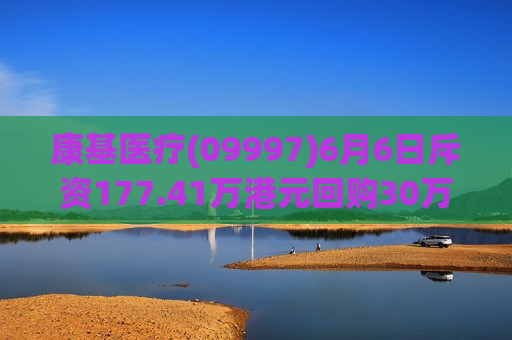 康基医疗(09997)6月6日斥资177.41万港元回购30万